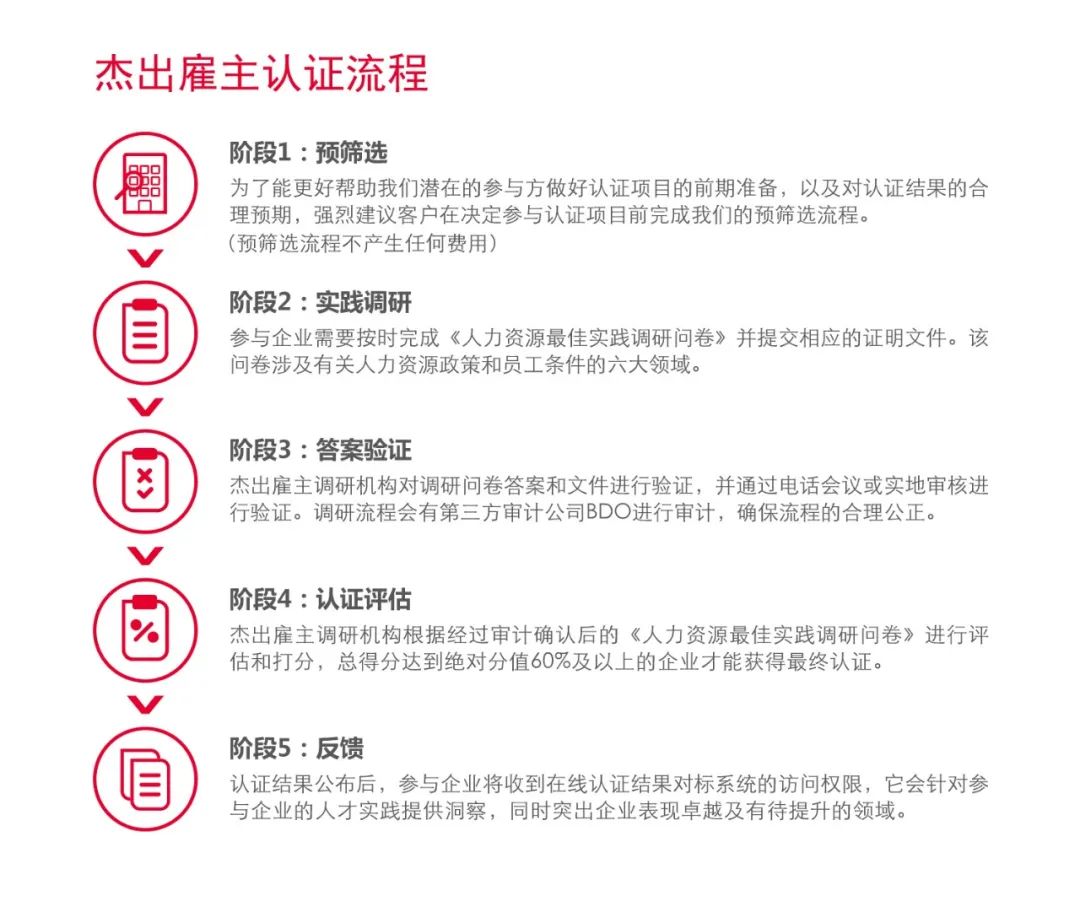 杰出雇主认证流程

阶段1：预筛选
为了能更好帮助我们潜在的参与方做好认证项目的前期准备，以及对认证结果的合理预期，强烈建议客户在决定参与认证项目前完成我们的预筛选流程。
（预筛选流程不产生任何费用）

阶段2：实践调研
参与企业需要按时完成《人力资源最佳实践调研问卷》并提交相应的证明文件。该问卷涉及有关人力资源政策和员工条件的六大领域。

阶段3：答案验证
杰出雇主调研机构对调研问卷答案和文件进行验证，并通过电话会议或实地审核进行验证。调研流程会有第三方审计公司BDO进行审计，确保流程的合理公正。

阶段4：认证评估
杰出雇主调研机构根据经过审计确认后的《人力资源最佳实践调研问卷》进行评估和打分，总得分达到绝对分值60%及以上的企业才能获得最终认证。

阶段5：反馈
认证结果公布后，参与企业将收到在线认证结果对标系统的访问权限，它会针对参与企业的人才实践提供洞察，同时突出企业表现卓越及有待提升的领域。